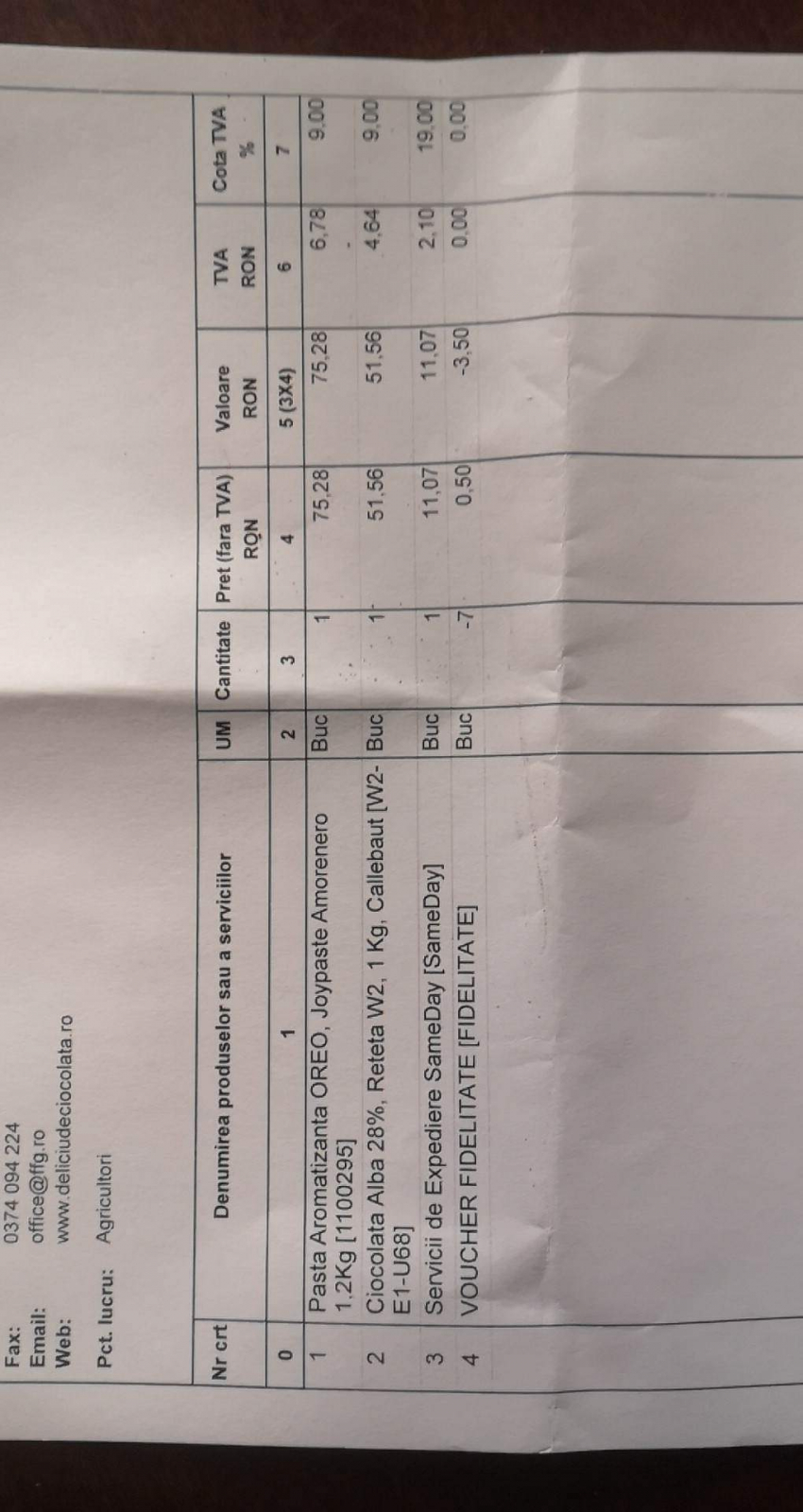 Fax: 0374 094 224
Email: office@ffg.ro
Web: www.deliciudeciocolata.ro

Pct. lucru: Agricultori

| Nr crt | Denumirea produselor sau a serviciilor | UM | Cantitate | Pret (fara TVA) RON | Valoare RON | TVA RON | Cota TVA % |
|---|---|---|---|---|---|---|---|
| 0 | 1 | 2 | 3 | 4 | 5 (3X4) | 6 | 7 |
| 1 | Pasta Aromatizanta OREO, Joypaste Amorenero 1,2Kg [1100295] | Buc | 1 | 75,28 | 75,28 | 6,78 | 9,00 |
| 2 | Ciocolata Alba 28%, Reteta W2, 1 Kg, Callebaut [W2-E1-U68] | Buc | 1 | 51,56 | 51,56 | 4,64 | 9,00 |
| 3 | Servicii de Expediere SameDay [SameDay] | Buc | 1 | 11,07 | 11,07 | 2,10 | 19,00 |
| 4 | VOUCHER FIDELITATE [FIDELITATE] | Buc | -7 | 0,50 | -3,50 | 0,00 | 0,00 |